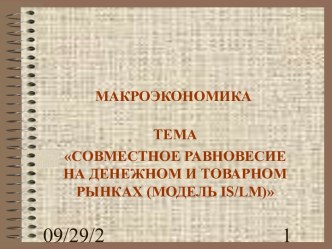 МАКРОЭКОНОМИКА

ТЕМА
«СОВМЕСТНОЕ РАВНОВЕСИЕ НА ДЕНЕЖНОМ И ТОВАРНОМ РЫНКАХ (МОДЕЛЬ IS/LM)»

09/29/2

1